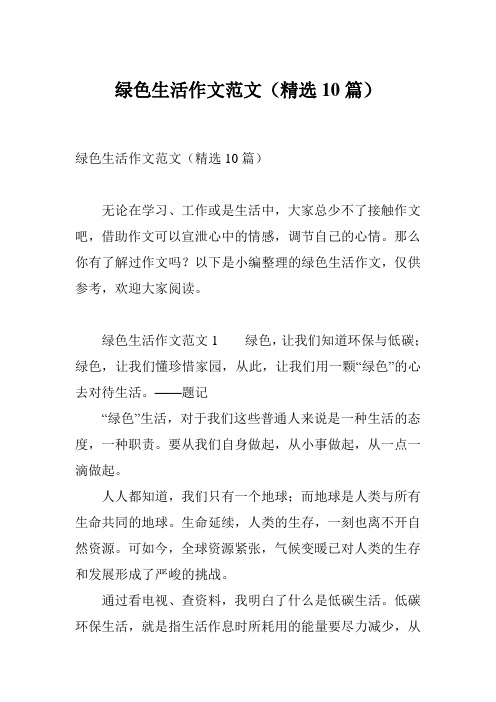 绿色生活作文范文（精选 10 篇）

绿色生活作文范文（精选 10 篇）

无论在学习、工作或是生活中，大家总少不了接触作文吧，借助作文可以宣泄心中的情感，调节自己的心情。那么你有了解过作文吗？以下是小编整理的绿色生活作文，仅供参考，欢迎大家阅读。

绿色生活作文范文 1　　绿色，让我们知道环保与低碳；绿色，让我们懂珍惜家园，从此，让我们用一颗“绿色”的心去对待生活。——题记

“绿色”生活，对于我们这些普通人来说是一种生活的态度，一种职责。要从我们自身做起，从小事做起，从一点一滴做起。

人人都知道，我们只有一个地球；而地球是人类与所有生命共同的地球。生命延续，人类的生存，一刻也离不开自然资源。可如今，全球资源紧张，气候变暖已对人类的生存和发展形成了严峻的挑战。

通过看电视、查资料，我明白了什么是低碳生活。低碳环保生活，就是指生活作息时所耗用的能量要尽力减少，从